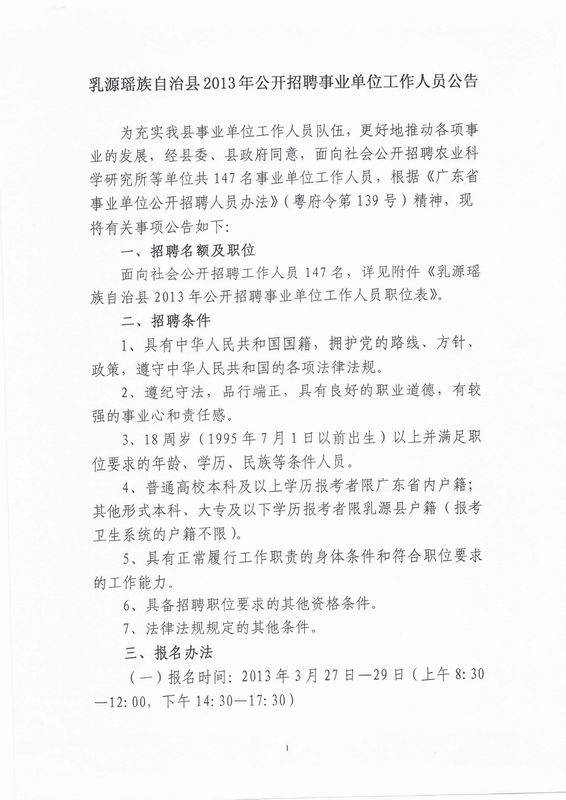 乳源瑶族自治县2013年公开招聘事业单位工作人员公告

为充实我县事业单位工作人员队伍，更好地推动各项事业的发展，经县委、县政府同意，面向社会公开招聘农业科学研究所等单位共147名事业单位工作人员，根据《广东省事业单位公开招聘人员办法》（粤府令第139号）精神，现将有关事项公告如下：

一、招聘名额及职位

面向社会公开招聘工作人员147名，详见附件《乳源瑶族自治县2013年公开招聘事业单位工作人员职位表》。

二、招聘条件

1、具有中华人民共和国国籍，拥护党的路线、方针、政策，遵守中华人民共和国的各项法律法规。

2、遵纪守法，品行端正，具有良好的职业道德，有较强的事业心和责任感。

3、18周岁（1995年7月1日以前出生）以上并满足职位要求的年龄、学历、民族等条件人员。

4、普通高校本科及以上学历报考者限广东省内户籍；其他形式本科、大专及以下学历报考者限乳源县户籍（报考卫生系统的户籍不限）。

5、具有正常履行工作职责的身体条件和符合职位要求的工作能力。

6、具备招聘职位要求的其他资格条件。

7、法律法规规定的其他条件。

三、报名办法

（一）报名时间：2013年3月27日—29日（上午8:30—12:00，下午14:30—17:30）

1